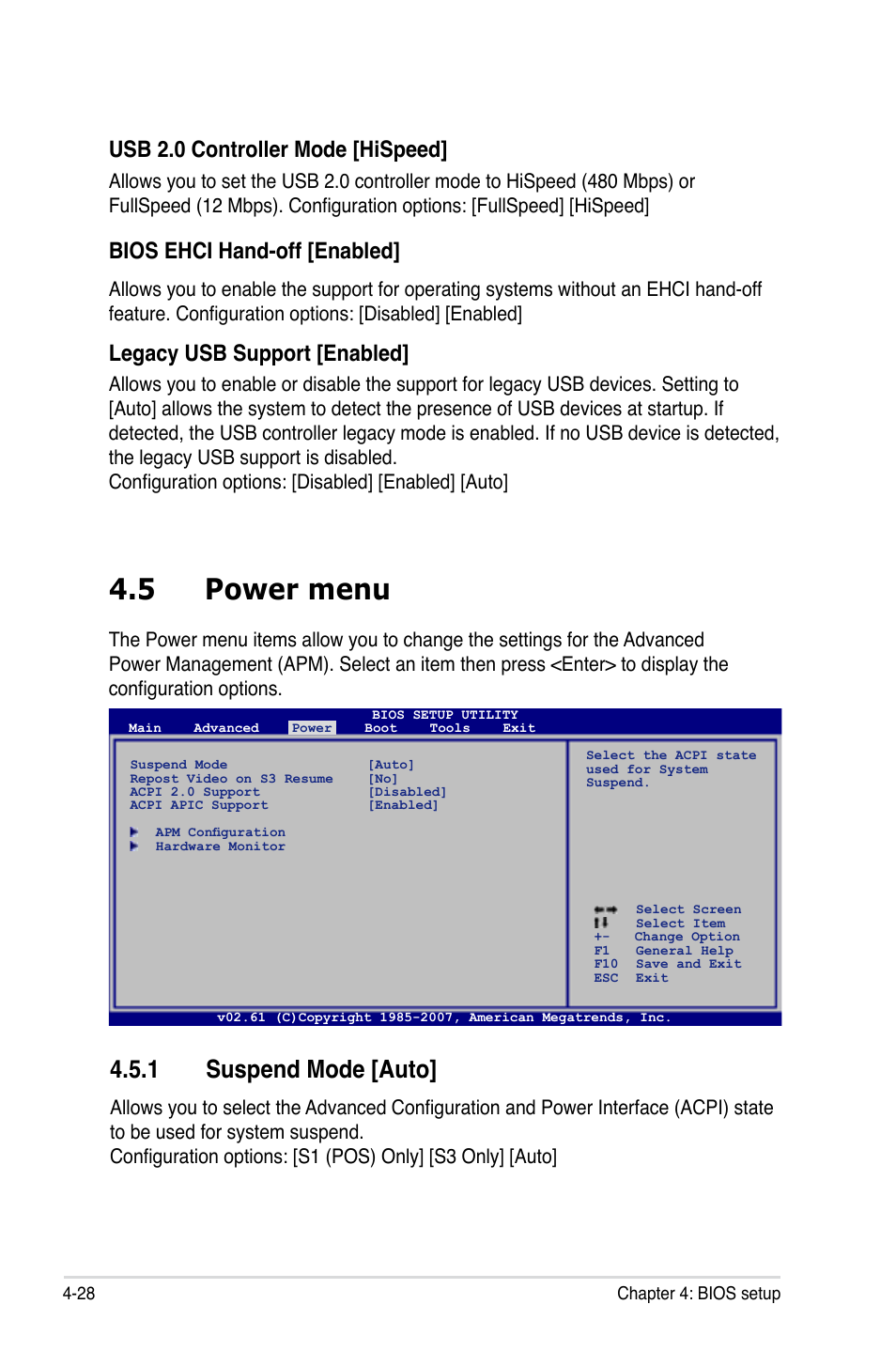 USB 2.0 Controller Mode [HiSpeed]

Allows you to set the USB 2.0 controller mode to HiSpeed (480 Mbps) or FullSpeed (12 Mbps). Configuration options: [FullSpeed] [HiSpeed]

BIOS EHCI Hand-off [Enabled]

Allows you to enable the support for operating systems without an EHCI hand-off feature. Configuration options: [Disabled] [Enabled]

Legacy USB Support [Enabled]

Allows you to enable or disable the support for legacy USB devices. Setting to [Auto] allows the system to detect the presence of USB devices at startup. If detected, the USB controller legacy mode is enabled. If no USB device is detected, the legacy USB support is disabled.
Configuration options: [Disabled] [Enabled] [Auto]

4.5 Power menu

The Power menu items allow you to change the settings for the Advanced Power Management (APM). Select an item then press <Enter> to display the configuration options.

BIOS SETUP UTILITY
Main Advanced Power Boot Tools Exit

Suspend Mode [Auto]
Repost Video on S3 Resume [No]
ACPI 2.0 Support [Disabled]
ACPI APIC Support [Enabled]

APM Configuration
Hardware Monitor

Select the ACPI state used for System Suspend.

Select Screen
Select Item
+- Change Option
F1 General Help
F10 Save and Exit
ESC Exit

v02.61 (C)Copyright 1985-2007, American Megatrends, Inc.

4.5.1 Suspend Mode [Auto]

Allows you to select the Advanced Configuration and Power Interface (ACPI) state to be used for system suspend.
Configuration options: [S1 (POS) Only] [S3 Only] [Auto]

4-28 Chapter 4: BIOS setup